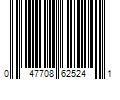 0 47708 62524 1